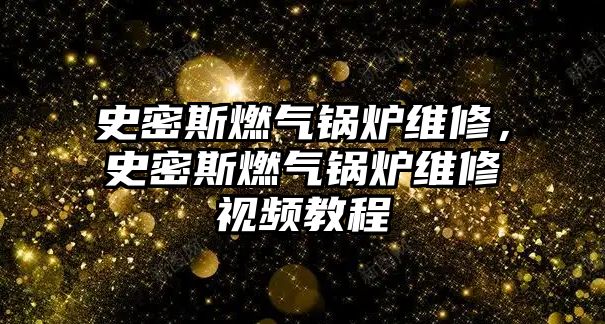 史密斯燃气锅炉维修，史密斯燃气锅炉维修视频教程